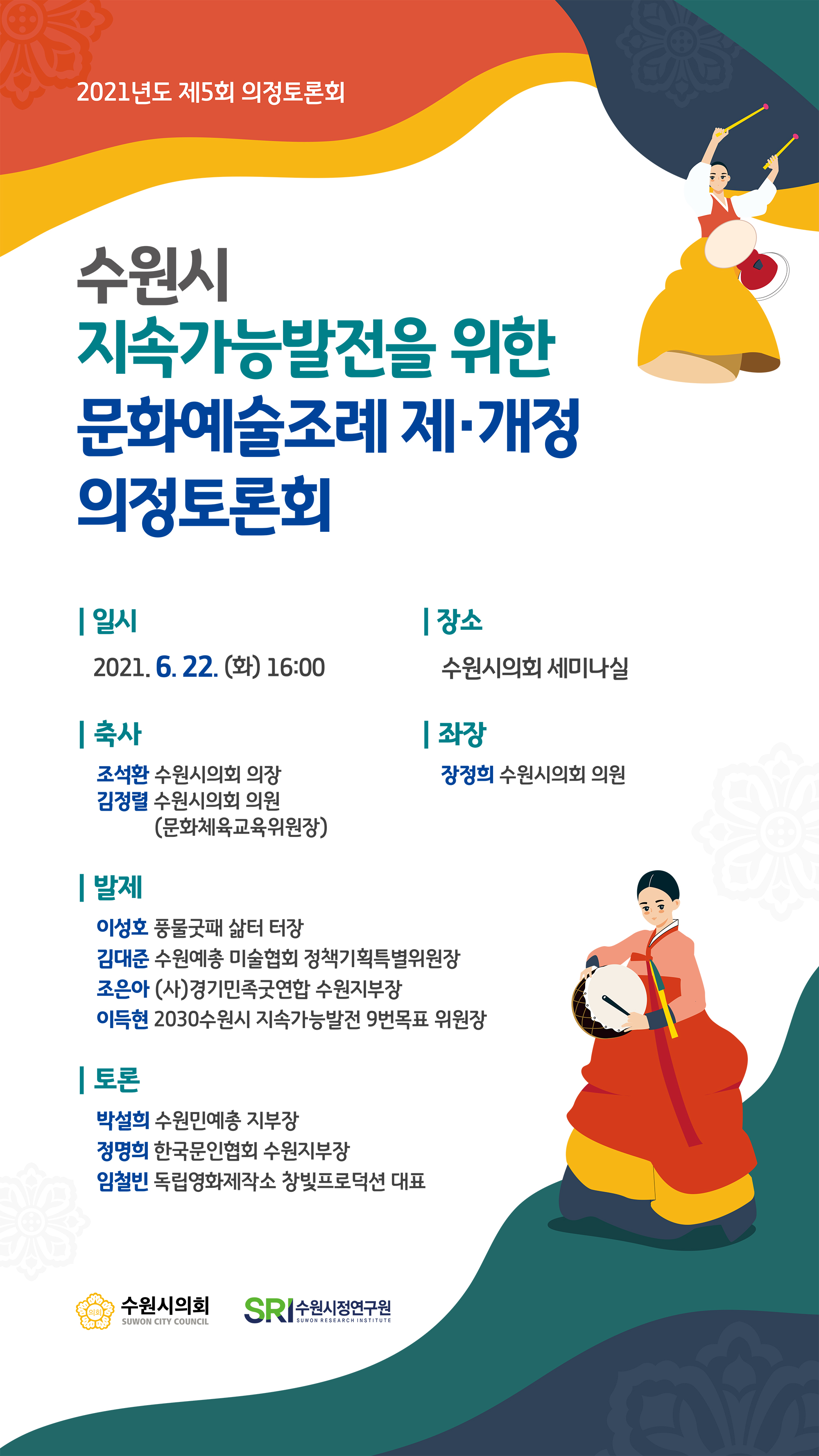 2021년도 제5회 의정토론회

수원시
지속가능발전을 위한
문화예술조례 제·개정
의정토론회

| 일시

2021. 6. 22. (화) 16:00

| 축사

조석환 수원시의회 의장
김정렬 수원시의회 의원
(문화체육교육위원장)

| 장소

수원시의회 세미나실

| 좌장

장정희 수원시의회 의원

| 발제

이성호 풍물굿패 삶터 터장
김대준 수원예총 미술협회 정책기획특별위원장
조은아 (사)경기민족굿연합 수원지부장
이득현 2030수원시 지속가능발전 9번목표 위원장

| 토론

박설희 수원민예총 지부장
정명희 한국문인협회 수원지부장
임철빈 독립영화제작소 창빛프로덕션 대표

수원시의회
SUWON CITY COUNCIL

SRI 수원시정연구원
SUWON RESEARCH INSTITUTE